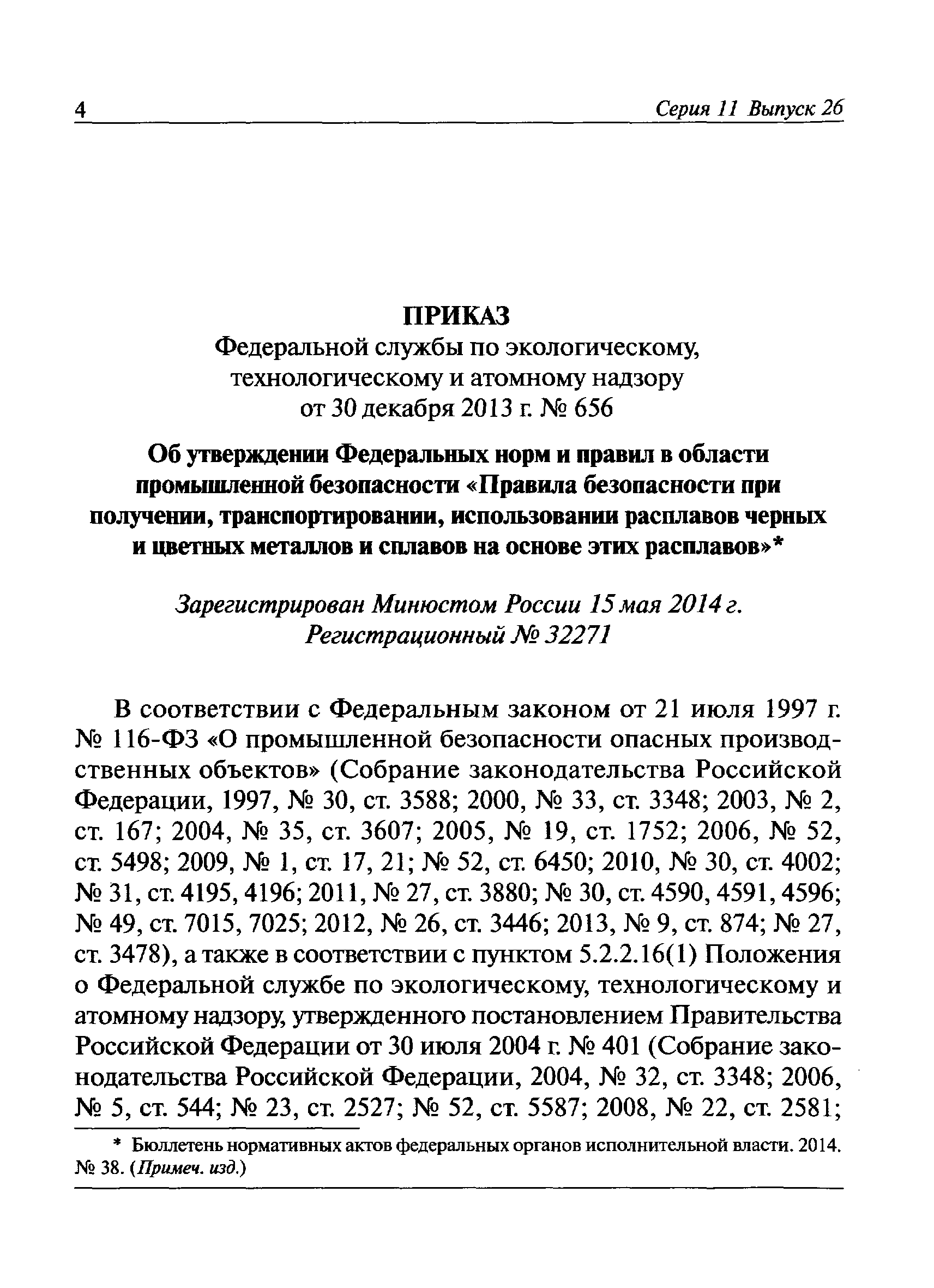 4 Серия 11 Выпуск 26

ПРИКАЗ
Федеральной службы по экологическому, технологическому и атомному надзору
от 30 декабря 2013 г. № 656

Об утверждении Федеральных норм и правил в области промышленной безопасности «Правила безопасности при получении, транспортировании, использовании расплавов черных и цветных металлов и сплавов на основе этих расплавов»*

Зарегистрирован Минюстом России 15 мая 2014 г.
Регистрационный № 32271

В соответствии с Федеральным законом от 21 июля 1997 г. № 116-ФЗ «О промышленной безопасности опасных производственных объектов» (Собрание законодательства Российской Федерации, 1997, № 30, ст. 3588; 2000, № 33, ст. 3348; 2003, № 2, ст. 167; 2004, № 35, ст. 3607; 2005, № 19, ст. 1752; 2006, № 52, ст. 5498; 2009, № 1, ст. 17, 21; № 52, ст. 6450; 2010, № 30, ст. 4002; № 31, ст. 4195, 4196; 2011, № 27, ст. 3880; № 30, ст. 4590, 4591, 4596; № 49, ст. 7015, 7025; 2012, № 26, ст. 3446; 2013, № 9, ст. 874; № 27, ст. 3478), а также в соответствии с пунктом 5.2.2.16(1) Положения о Федеральной службе по экологическому, технологическому и атомному надзору, утвержденного постановлением Правительства Российской Федерации от 30 июля 2004 г. № 401 (Собрание законодательства Российской Федерации, 2004, № 32, ст. 3348; 2006, № 5, ст. 544; № 23, ст. 2527; № 52, ст. 5587; 2008, № 22, ст. 2581;

* Бюллетень нормативных актов федеральных органов исполнительной власти. 2014. № 38. (Примеч. изд.)